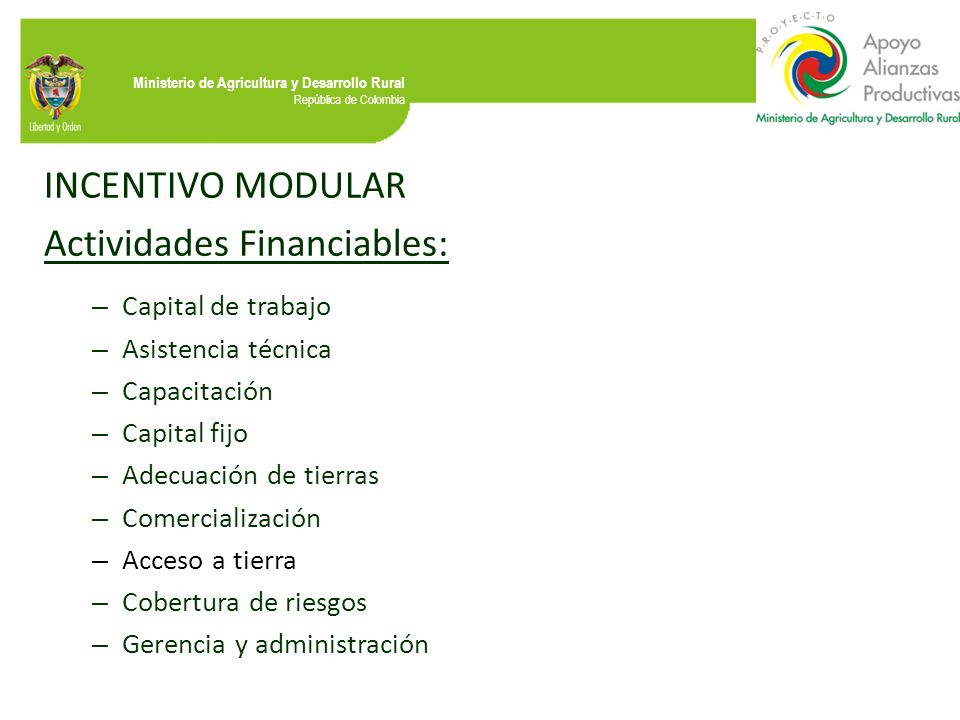 Libertad y Orden

Ministerio de Agricultura y Desarrollo Rural
República de Colombia

P.R.O.Y.E.C.T.O
Apoyo Alianzas Productivas
Ministerio de Agricultura y Desarrollo Rural

INCENTIVO MODULAR

Actividades Financiables:

– Capital de trabajo
– Asistencia técnica
– Capacitación
– Capital fijo
– Adecuación de tierras
– Comercialización
– Acceso a tierra
– Cobertura de riesgos
– Gerencia y administración